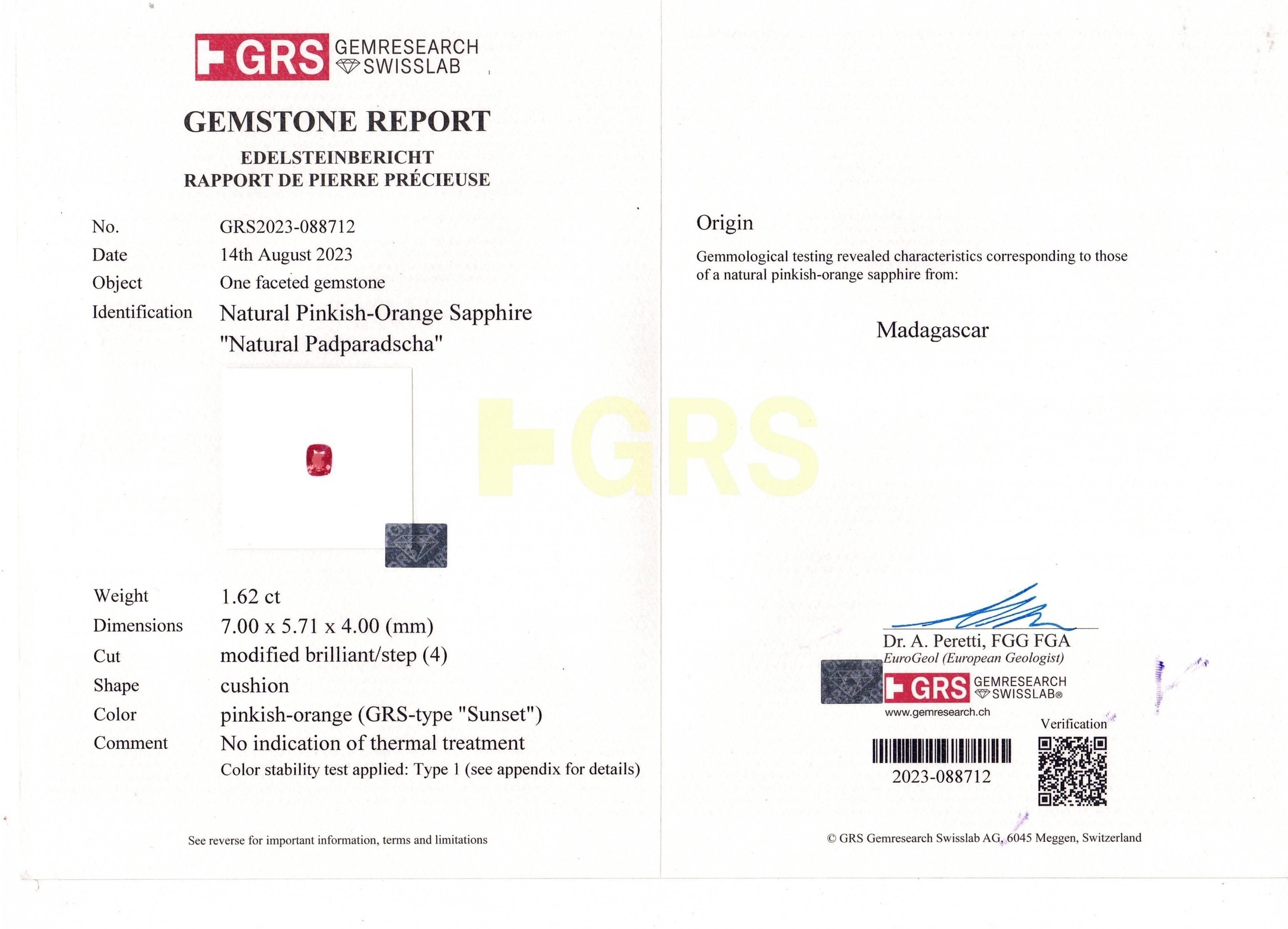 GRS GEMRESEARCH SWISSLAB

GEMSTONE REPORT
EDELSTEINBERICHT
RAPPORT DE PIERRE PRÉCIEUSE

No. GRS2023-088712
Date 14th August 2023
Object One faceted gemstone
Identification Natural Pinkish-Orange Sapphire
"Natural Padparadscha"

Weight 1.62 ct
Dimensions 7.00 x 5.71 x 4.00 (mm)
Cut modified brilliant/step (4)
Shape cushion
Color pinkish-orange (GRS-type "Sunset")
Comment No indication of thermal treatment
Color stability test applied: Type 1 (see appendix for details)

See reverse for important information, terms and limitations

Origin

Gemmological testing revealed characteristics corresponding to those of a natural pinkish-orange sapphire from:

Madagascar

Dr. A. Peretti, FGG FGA
EuroGeol (European Geologist)

GRS GEMRESEARCH SWISSLAB®
www.gemresearch.ch

Verification

2023-088712

© GRS Gemresearch Swisslab AG, 6045 Meggen, Switzerland

GRS